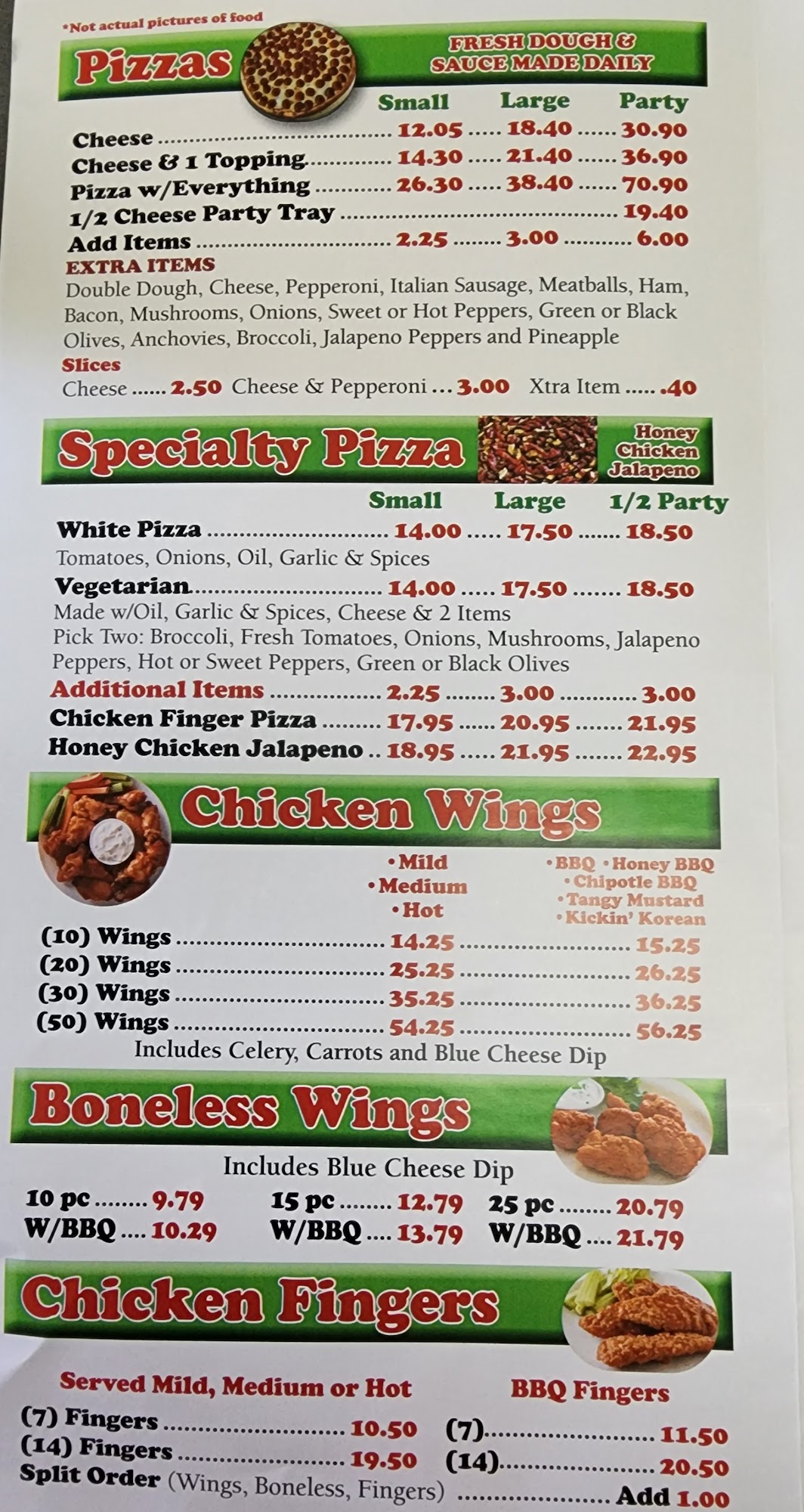 *Not actual pictures of food

Pizzas

FRESH DOUGH & SAUCE MADE DAILY

Small Large Party

Cheese 12.05 18.40 30.90
Cheese & 1 Topping 14.30 21.40 36.90
Pizza w/Everything 26.30 38.40 70.90
1/2 Cheese Party Tray 19.40
Add Items 2.25 3.00 6.00

EXTRA ITEMS

Double Dough, Cheese, Pepperoni, Italian Sausage, Meatballs, Ham, Bacon, Mushrooms, Onions, Sweet or Hot Peppers, Green or Black Olives, Anchovies, Broccoli, Jalapeno Peppers and Pineapple

Slices

Cheese 2.50 Cheese & Pepperoni 3.00 Xtra Item .40

Specialty Pizza

Honey Chicken Jalapeno

Small Large 1/2 Party

White Pizza 14.00 17.50 18.50
Tomatoes, Onions, Oil, Garlic & Spices

Vegetarian 14.00 17.50 18.50
Made w/Oil, Garlic & Spices, Cheese & 2 Items
Pick Two: Broccoli, Fresh Tomatoes, Onions, Mushrooms, Jalapeno Peppers, Hot or Sweet Peppers, Green or Black Olives

Additional Items 2.25 3.00 3.00
Chicken Finger Pizza 17.95 20.95 21.95
Honey Chicken Jalapeno 18.95 21.95 22.95

Chicken Wings

• Mild
• Medium
• Hot

• BBQ • Honey BBQ
• Chipotle BBQ
• Tangy Mustard
• Kickin' Korean

(10) Wings 14.25 15.25
(20) Wings 25.25 26.25
(30) Wings 35.25 36.25
(50) Wings 54.25 56.25

Includes Celery, Carrots and Blue Cheese Dip

Boneless Wings

Includes Blue Cheese Dip

10 pc 9.79
W/BBQ 10.29

15 pc 12.79
W/BBQ 13.79

25 pc 20.79
W/BBQ 21.79

Chicken Fingers

Served Mild, Medium or Hot

(7) Fingers 10.50
(14) Fingers 19.50

BBQ Fingers

(7) 11.50
(14) 20.50

Split Order (Wings, Boneless, Fingers) Add 1.00